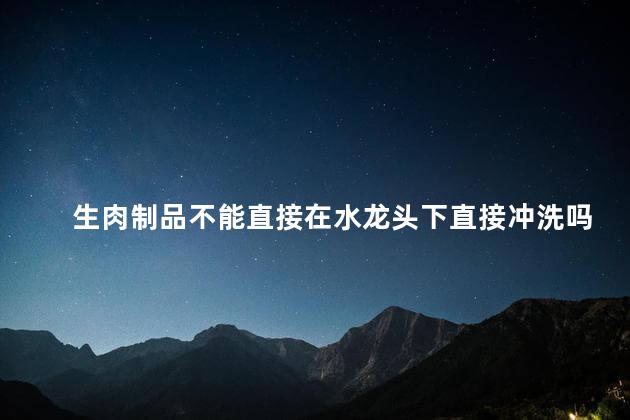 生肉制品不能直接在水龙头下直接冲洗吗